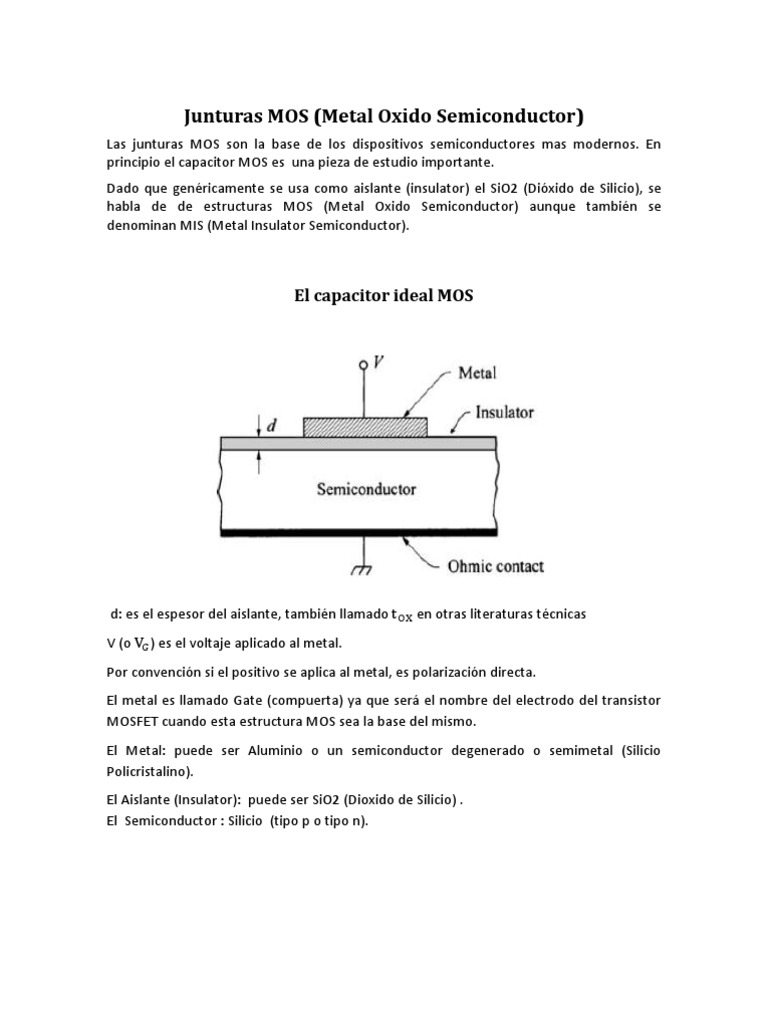 Junturas MOS (Metal Oxido Semiconductor)

Las junturas MOS son la base de los dispositivos semiconductores mas modernos. En principio el capacitor MOS es una pieza de estudio importante.

Dado que genéricamente se usa como aislante (insulator) el SiO2 (Dióxido de Silicio), se habla de de estructuras MOS (Metal Oxido Semiconductor) aunque también se denominan MIS (Metal Insulator Semiconductor).

El capacitor ideal MOS

$V$
Metal
Insulator
$d$
Semiconductor
Ohmic contact

d: es el espesor del aislante, también llamado $t_{OX}$ en otras literaturas técnicas

V (o $V_G$) es el voltaje aplicado al metal.

Por convención si el positivo se aplica al metal, es polarización directa.

El metal es llamado Gate (compuerta) ya que será el nombre del electrodo del transistor MOSFET cuando esta estructura MOS sea la base del mismo.

El Metal: puede ser Aluminio o un semiconductor degenerado o semimetal (Silicio Policristalino).

El Aislante (Insulator): puede ser SiO2 (Dioxido de Silicio) .
El Semiconductor : Silicio (tipo p o tipo n).